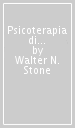 Psicoterapia di...
by
Walter N. Stone